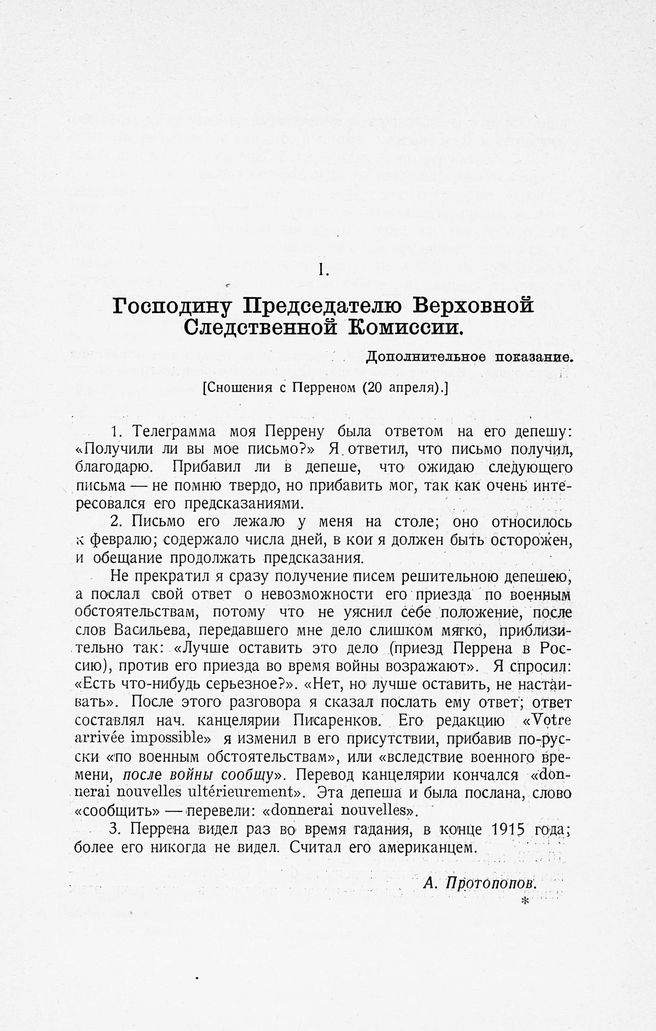 I.

Господину Председателю Верховной Следственной Комиссии.

Дополнительное показание.

[Сношения с Перреном (20 апреля).]

1. Телеграмма моя Перрену была ответом на его депешу: «Получили ли вы мое письмо?» Я ответил, что письмо получил, благодарю. Прибавил ли в депеше, что ожидаю следующего письма — не помню твердо, но прибавить мог, так как очень интересовался его предсказаниями.

2. Письмо его лежало у меня на столе; оно относилось к февралю; содержало числа дней, в кои я должен быть осторожен, и обещание продолжать предсказания.

Не прекратил я сразу получение писем решительною депешею, а послал свой ответ о невозможности его приезда по военным обстоятельствам, потому что не уяснил себе положение, после слов Васильева, передавшего мне дело слишком мягко, приблизительно так: «Лучше оставить это дело (приезд Перрена в Россию), против его приезда во время войны возражают». Я спросил: «Есть что-нибудь серьезное?». «Нет, но лучше оставить, не настаивать». После этого разговора я сказал послать ему ответ; ответ составлял нач. канцелярии Писаренков. Его редакцию «Votre arrivée impossible» я изменил в его присутствии, прибавив по-русски «по военным обстоятельствам», или «вследствие военного времени, после войны сообщу». Перевод канцелярии кончался «donnerai nouvelles ultérieurement». Эта депеша и была послана, слово «сообщить» — перевели: «donnerai nouvelles».

3. Перрена видел раз во время гадания, в конце 1915 года; более его никогда не видел. Считал его американцем.

А. Протопопов.

*